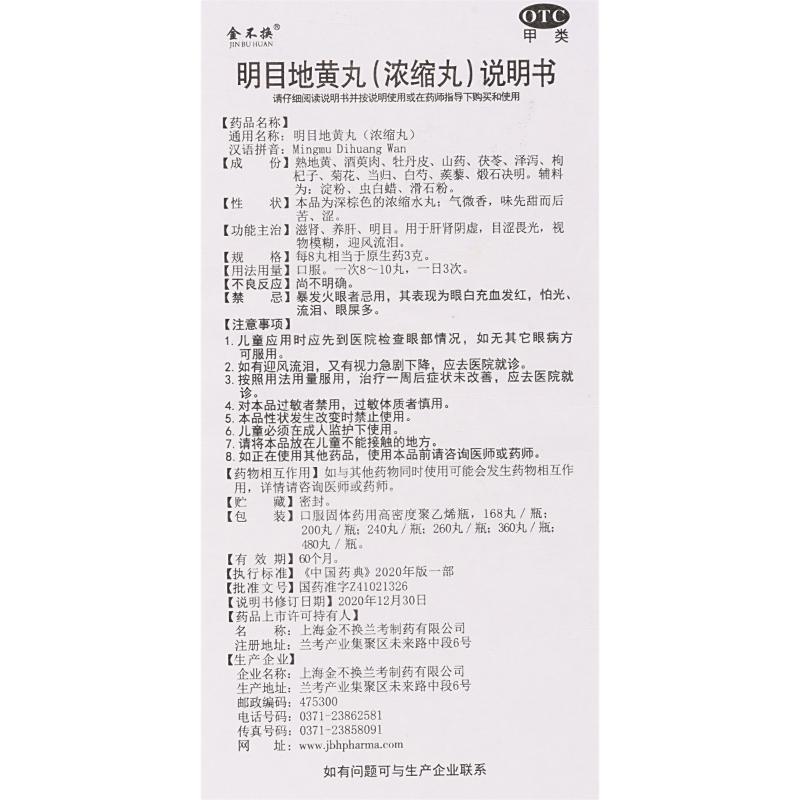 金不换®
JIN BU HUAN

OTC
甲类

明目地黄丸(浓缩丸)说明书

请仔细阅读说明书并按说明使用或在药师指导下购买和使用

【药品名称】
通用名称:明目地黄丸(浓缩丸)
汉语拼音:Mingmu Dihuang Wan
【成　　份】熟地黄、酒萸肉、牡丹皮、山药、茯苓、泽泻、枸杞子、菊花、当归、白芍、蒺藜、煅石决明。辅料为:淀粉、虫白蜡、滑石粉。
【性　　状】本品为深棕色的浓缩水丸;气微香,味先甜而后苦、涩。
【功能主治】滋肾、养肝、明目。用于肝肾阴虚,目涩畏光,视物模糊,迎风流泪。
【规　　格】每8丸相当于原生药3克。
【用法用量】口服。一次8～10丸,一日3次。
【不良反应】尚不明确。
【禁　　忌】暴发火眼者忌用,其表现为眼白充血发红,怕光、流泪、眼屎多。
【注意事项】
1. 儿童应用时应先到医院检查眼部情况,如无其它眼病方可服用。
2. 如有迎风流泪,又有视力急剧下降,应去医院就诊。
3. 按照用法用量服用,治疗一周后症状未改善,应去医院就诊。
4. 对本品过敏者禁用,过敏体质者慎用。
5. 本品性状发生改变时禁止使用。
6. 儿童必须在成人监护下使用。
7. 请将本品放在儿童不能接触的地方。
8. 如正在使用其他药品,使用本品前请咨询医师或药师。
【药物相互作用】如与其他药物同时使用可能会发生药物相互作用,详情请咨询医师或药师。
【贮　　藏】密封。
【包　　装】口服固体药用高密度聚乙烯瓶,168丸/瓶;200丸/瓶;240丸/瓶;260丸/瓶;360丸/瓶;480丸/瓶。
【有 效 期】60个月。
【执行标准】《中国药典》2020年版一部
【批准文号】国药准字Z41021326
【说明书修订日期】2020年12月30日
【药品上市许可持有人】
名　　称:上海金不换兰考制药有限公司
注册地址:兰考产业集聚区未来路中段6号
【生产企业】
企业名称:上海金不换兰考制药有限公司
生产地址:兰考产业集聚区未来路中段6号
邮政编码:475300
电话号码:0371-23862581
传真号码:0371-23858091
网　　址:www.jbhpharma.com

如有问题可与生产企业联系